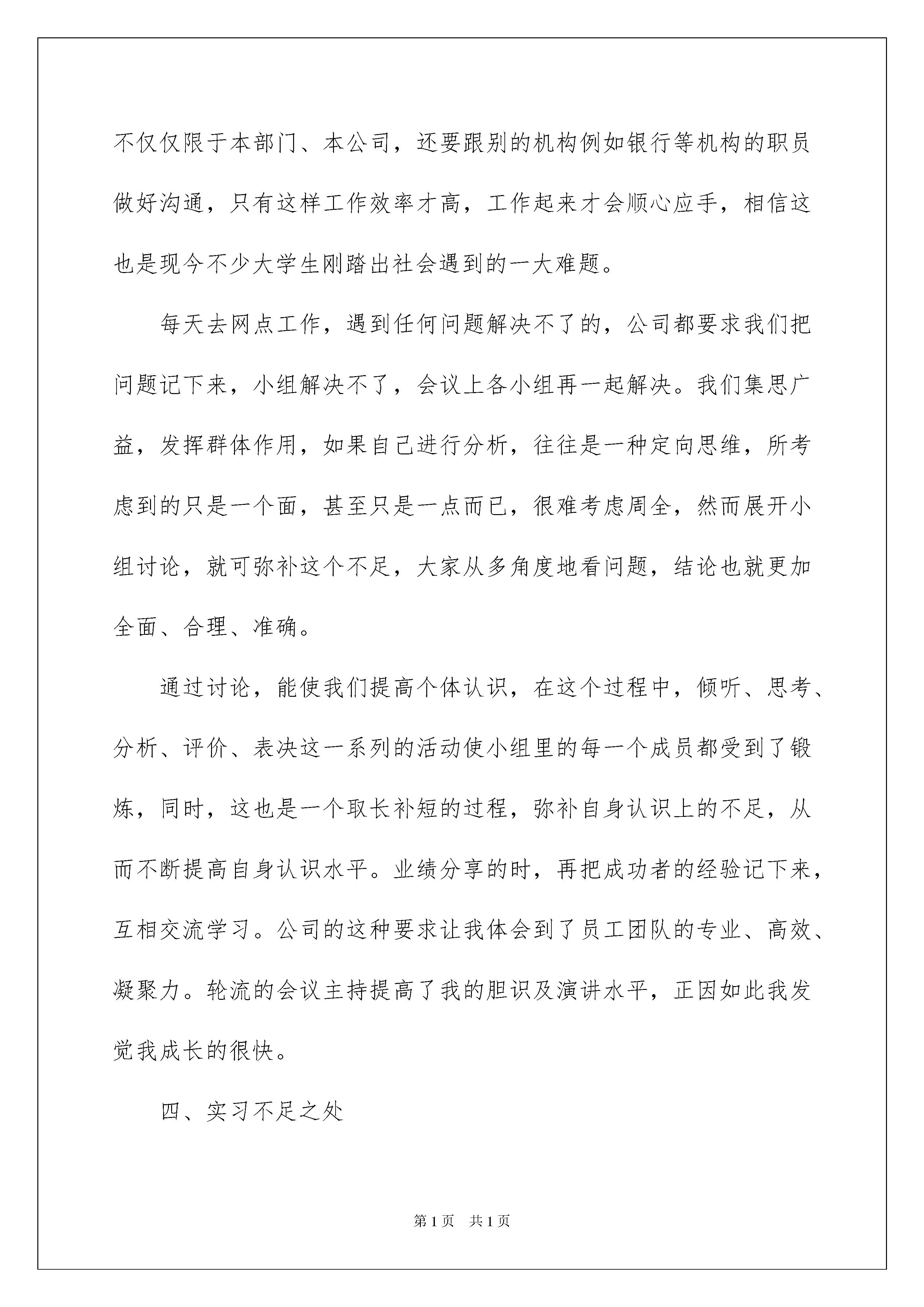 不仅仅限于本部门、本公司，还要跟别的机构例如银行等机构的职员做好沟通，只有这样工作效率才高，工作起来才会顺心应手，相信这也是现今不少大学生刚踏出社会遇到的一大难题。

每天去网点工作，遇到任何问题解决不了的，公司都要求我们把问题记下来，小组解决不了，会议上各小组再一起解决。我们集思广益，发挥群体作用，如果自己进行分析，往往是一种定向思维，所考虑到的只是一个面，甚至只是一点而已，很难考虑周全，然而展开小组讨论，就可弥补这个不足，大家从多角度地看问题，结论也就更加全面、合理、准确。

通过讨论，能使我们提高个体认识，在这个过程中，倾听、思考、分析、评价、表决这一系列的活动使小组里的每一个成员都受到了锻炼，同时，这也是一个取长补短的过程，弥补自身认识上的不足，从而不断提高自身认识水平。业绩分享的时，再把成功者的经验记下来，互相交流学习。公司的这种要求让我体会到了员工团队的专业、高效、凝聚力。轮流的会议主持提高了我的胆识及演讲水平，正因如此我发觉我成长的很快。

四、实习不足之处

第1页 共1页